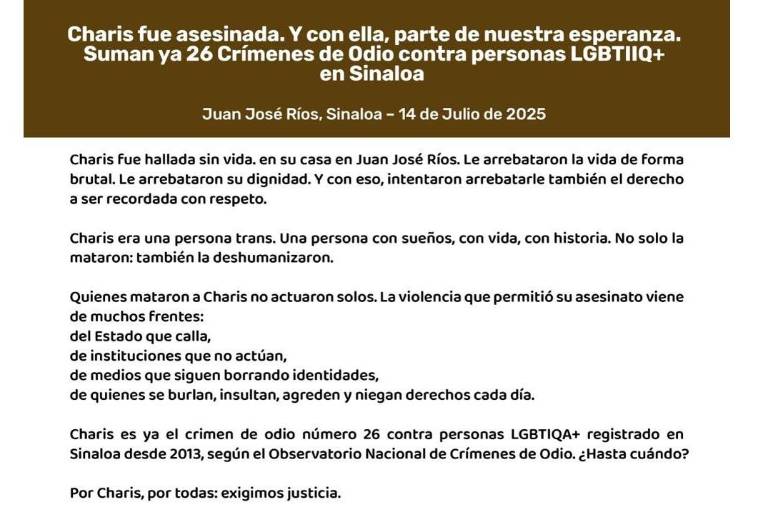 Charis fue asesinada. Y con ella, parte de nuestra esperanza. Suman ya 26 Crímenes de Odio contra personas LGBTIIQ+ en Sinaloa

Juan José Ríos, Sinaloa – 14 de Julio de 2025

Charis fue hallada sin vida. en su casa en Juan José Ríos. Le arrebataron la vida de forma brutal. Le arrebataron su dignidad. Y con eso, intentaron arrebatarle también el derecho a ser recordada con respeto.

Charis era una persona trans. Una persona con sueños, con vida, con historia. No solo la mataron: también la deshumanizaron.

Quienes mataron a Charis no actuaron solos. La violencia que permitió su asesinato viene de muchos frentes:
del Estado que calla,
de instituciones que no actúan,
de medios que siguen borrando identidades,
de quienes se burlan, insultan, agreden y niegan derechos cada día.

Charis es ya el crimen de odio número 26 contra personas LGBTIQA+ registrado en Sinaloa desde 2013, según el Observatorio Nacional de Crímenes de Odio. ¿Hasta cuándo?

Por Charis, por todas: exigimos justicia.